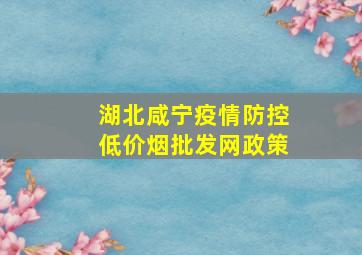 湖北咸宁疫情防控
低价烟批发网政策